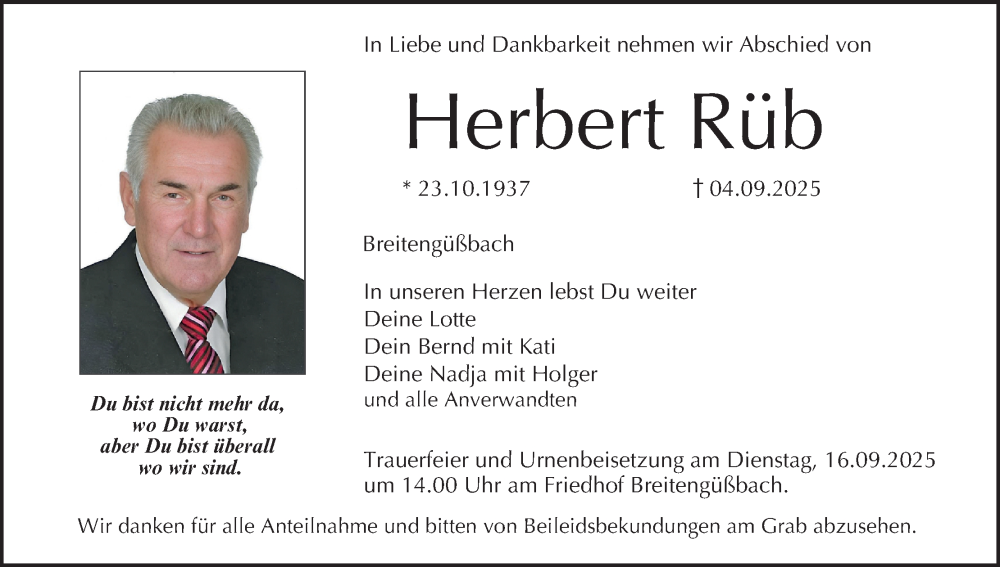 In Liebe und Dankbarkeit nehmen wir Abschied von

Herbert Rüb

* 23.10.1937 † 04.09.2025

Breitengüßbach

In unseren Herzen lebst Du weiter
Deine Lotte
Dein Bernd mit Kati
Deine Nadja mit Holger
und alle Anverwandten

Du bist nicht mehr da, wo Du warst, aber Du bist überall wo wir sind.

Trauerfeier und Urnenbeisetzung am Dienstag, 16.09.2025 um 14.00 Uhr am Friedhof Breitengüßbach.

Wir danken für alle Anteilnahme und bitten von Beileidsbekundungen am Grab abzusehen.